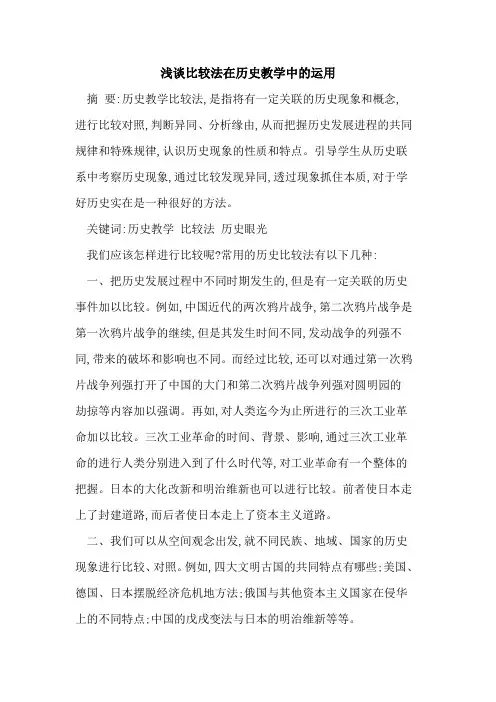 浅谈比较法在历史教学中的运用

摘 要:历史教学比较法,是指将有一定关联的历史现象和概念,进行比较对照,判断异同、分析缘由,从而把握历史发展进程的共同规律和特殊规律,认识历史现象的性质和特点。引导学生从历史联系中考察历史现象,通过比较发现异同,透过现象抓住本质,对于学好历史实在是一种很好的方法。

关键词:历史教学 比较法 历史眼光

我们应该怎样进行比较呢?常用的历史比较法有以下几种:

一、把历史发展过程中不同时期发生的,但是有一定关联的历史事件加以比较。例如,中国近代的两次鸦片战争,第二次鸦片战争是第一次鸦片战争的继续,但是其发生时间不同,发动战争的列强不同,带来的破坏和影响也不同。而经过比较,还可以对通过第一次鸦片战争列强打开了中国的大门和第二次鸦片战争列强对圆明园的劫掠等内容加以强调。再如,对人类迄今为止所进行的三次工业革命加以比较。三次工业革命的时间、背景、影响,通过三次工业革命的进行人类分别进入到了什么时代等,对工业革命有一个整体的把握。日本的大化改新和明治维新也可以进行比较。前者使日本走上了封建道路,而后者使日本走上了资本主义道路。

二、我们可以从空间观念出发,就不同民族、地域、国家的历史现象进行比较、对照。例如,四大文明古国的共同特点有哪些;美国、德国、日本摆脱经济危机地方法;俄国与其他资本主义国家在侵华上的不同特点;中国的戊戌变法与日本的明治维新等等。